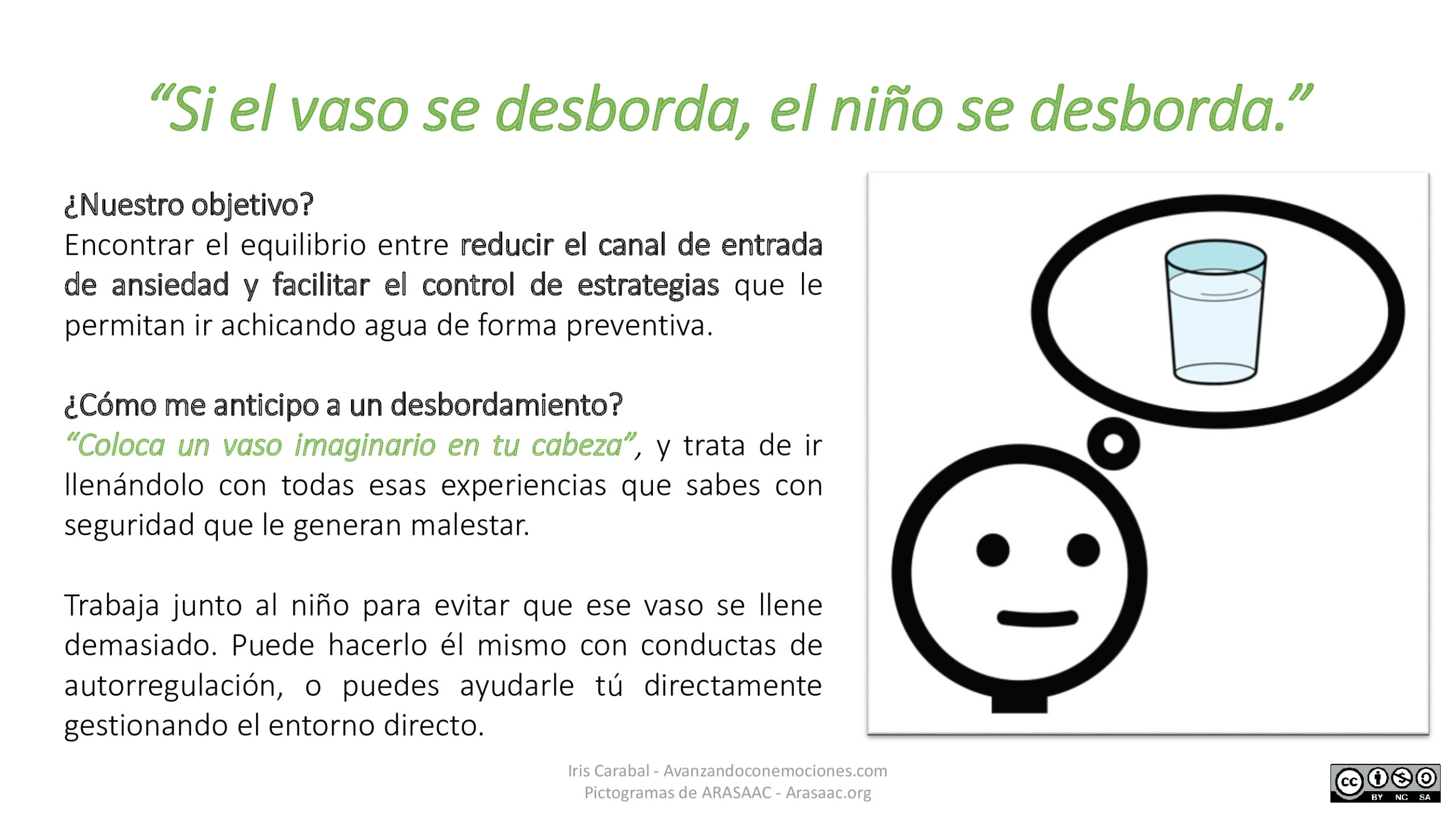 "Si el vaso se desborda, el niño se desborda."

¿Nuestro objetivo?
Encontrar el equilibrio entre reducir el canal de entrada de ansiedad y facilitar el control de estrategias que le permitan ir achicando agua de forma preventiva.

¿Cómo me anticipo a un desbordamiento?
"Coloca un vaso imaginario en tu cabeza", y trata de ir llenándolo con todas esas experiencias que sabes con seguridad que le generan malestar.

Trabaja junto al niño para evitar que ese vaso se llene demasiado. Puede hacerlo él mismo con conductas de autorregulación, o puedes ayudarle tú directamente gestionando el entorno directo.

Iris Carabal - Avanzandoconemociones.com
Pictogramas de ARASAAC - Arasaac.org

BY NC SA